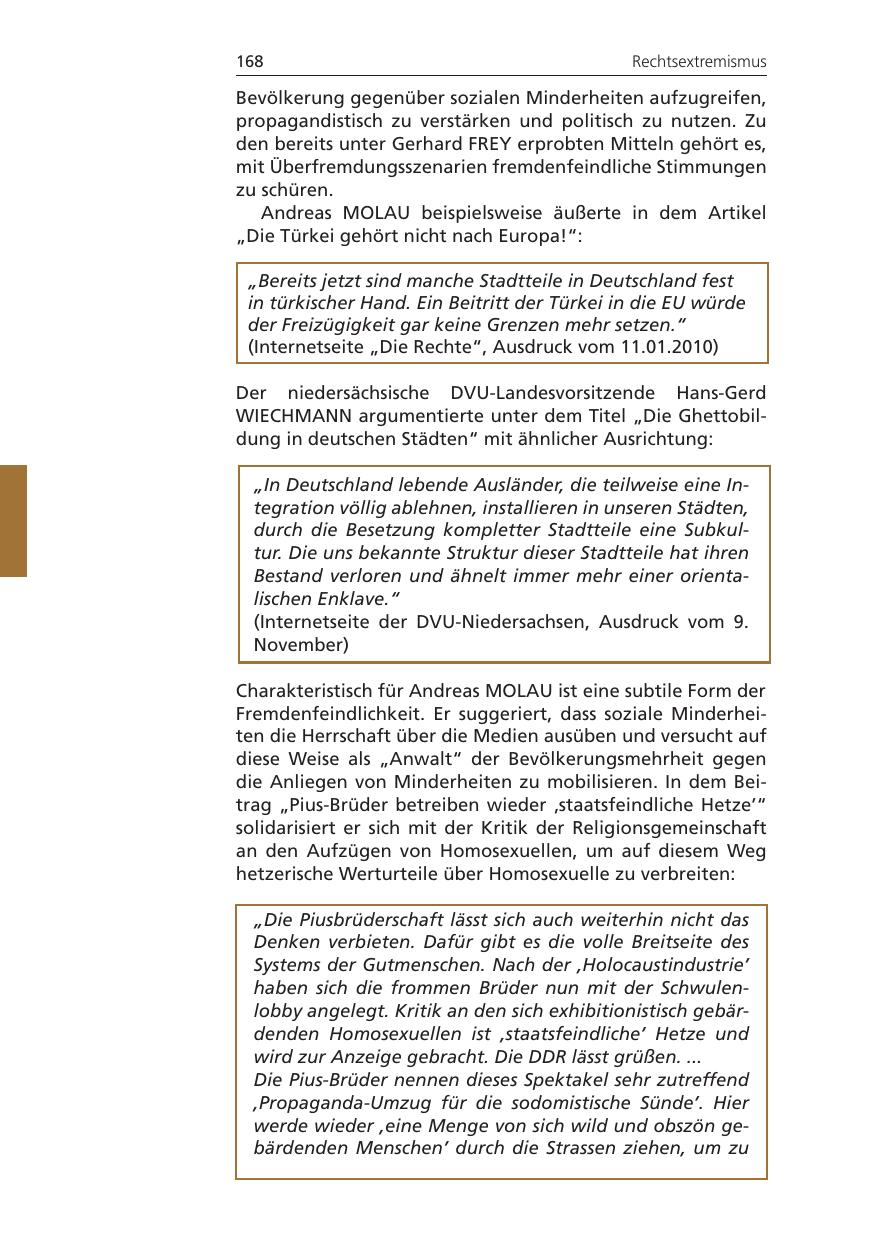 168 Rechtsextremismus

Bevölkerung gegenüber sozialen Minderheiten aufzugreifen, propagandistisch zu verstärken und politisch zu nutzen. Zu den bereits unter Gerhard FREY erprobten Mitteln gehört es, mit Überfremdungsszenarien fremdenfeindliche Stimmungen zu schüren.

Andreas MOLAU beispielsweise äußerte in dem Artikel „Die Türkei gehört nicht nach Europa!“:

„Bereits jetzt sind manche Stadtteile in Deutschland fest in türkischer Hand. Ein Beitritt der Türkei in die EU würde der Freizügigkeit gar keine Grenzen mehr setzen.“
(Internetseite „Die Rechte“, Ausdruck vom 11.01.2010)

Der niedersächsische DVU-Landesvorsitzende Hans-Gerd WIECHMANN argumentierte unter dem Titel „Die Ghettobildung in deutschen Städten“ mit ähnlicher Ausrichtung:

„In Deutschland lebende Ausländer, die teilweise eine Integration völlig ablehnen, installieren in unseren Städten, durch die Besetzung kompletter Stadtteile eine Subkultur. Die uns bekannte Struktur dieser Stadtteile hat ihren Bestand verloren und ähnelt immer mehr einer orientalischen Enklave.“
(Internetseite der DVU-Niedersachsen, Ausdruck vom 9. November)

Charakteristisch für Andreas MOLAU ist eine subtile Form der Fremdenfeindlichkeit. Er suggeriert, dass soziale Minderheiten die Herrschaft über die Medien ausüben und versucht auf diese Weise als „Anwalt“ der Bevölkerungsmehrheit gegen die Anliegen von Minderheiten zu mobilisieren. In dem Beitrag „Pius-Brüder betreiben wieder ‚staatsfeindliche Hetze‘“ solidarisiert er sich mit der Kritik der Religionsgemeinschaft an den Aufzügen von Homosexuellen, um auf diesem Weg hetzerische Werturteile über Homosexuelle zu verbreiten:

„Die Piusbrüderschaft lässt sich auch weiterhin nicht das Denken verbieten. Dafür gibt es die volle Breitseite des Systems der Gutmenschen. Nach der ‚Holocaustindustrie‘ haben sich die frommen Brüder nun mit der Schwulenlobby angelegt. Kritik an den sich exhibitionistisch gebärdenden Homosexuellen ist ‚staatsfeindliche‘ Hetze und wird zur Anzeige gebracht. Die DDR lässt grüßen. ...
Die Pius-Brüder nennen dieses Spektakel sehr zutreffend ‚Propaganda-Umzug für die sodomistische Sünde‘. Hier werde wieder ‚eine Menge von sich wild und obszön gebärdenden Menschen‘ durch die Strassen ziehen, um zu